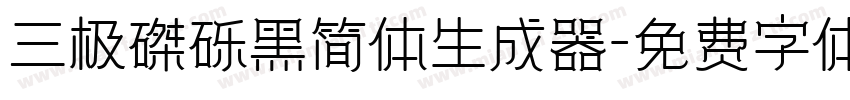 三极磔砾黑简体生成器-免费字体